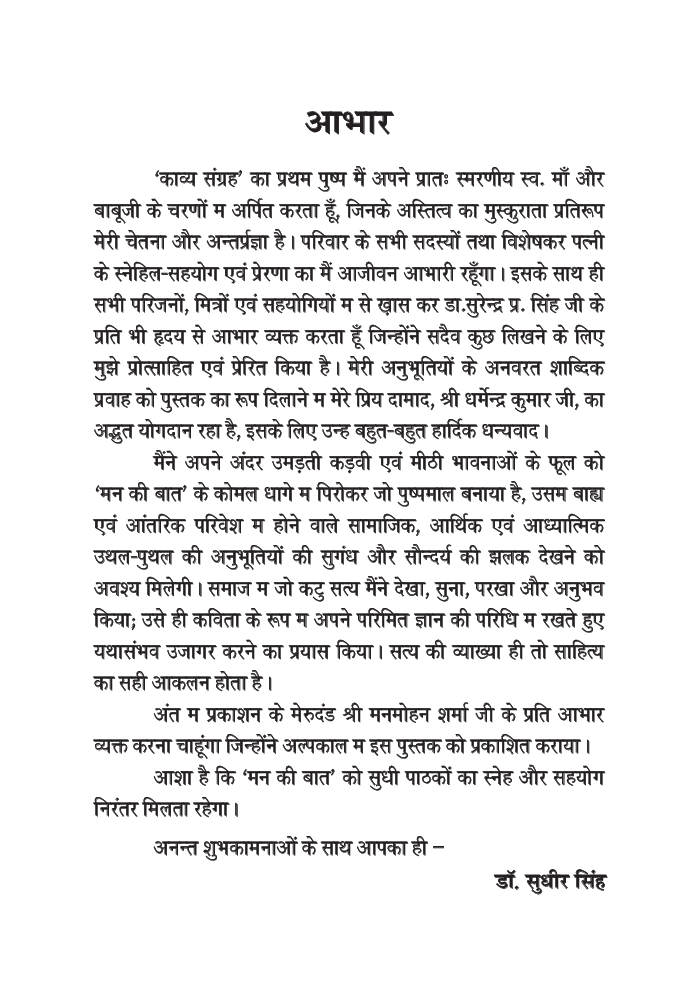 आभार

'काव्य संग्रह' का प्रथम पुष्प मैं अपने प्रातः स्मरणीय स्व. माँ और बाबूजी के चरणों म अर्पित करता हूँ, जिनके अस्तित्व का मुस्कुराता प्रतिरूप मेरी चेतना और अन्तर्प्रज्ञा है। परिवार के सभी सदस्यों तथा विशेषकर पत्नी के स्नेहिल-सहयोग एवं प्रेरणा का मैं आजीवन आभारी रहूँगा। इसके साथ ही सभी परिजनों, मित्रों एवं सहयोगियों म से ख़ास कर डा.सुरेन्द्र प्र. सिंह जी के प्रति भी हृदय से आभार व्यक्त करता हूँ जिन्होंने सदैव कुछ लिखने के लिए मुझे प्रोत्साहित एवं प्रेरित किया है। मेरी अनुभूतियों के अनवरत शाब्दिक प्रवाह को पुस्तक का रूप दिलाने म मेरे प्रिय दामाद, श्री धर्मेन्द्र कुमार जी, का अद्भुत योगदान रहा है, इसके लिए उन्ह बहुत-बहुत हार्दिक धन्यवाद।

मैंने अपने अंदर उमड़ती कड़वी एवं मीठी भावनाओं के फूल को 'मन की बात' के कोमल धागे म पिरोकर जो पुष्पमाल बनाया है, उसम बाह्य एवं आंतरिक परिवेश म होने वाले सामाजिक, आर्थिक एवं आध्यात्मिक उथल-पुथल की अनुभूतियों की सुगंध और सौन्दर्य की झलक देखने को अवश्य मिलेगी। समाज म जो कटु सत्य मैंने देखा, सुना, परखा और अनुभव किया; उसे ही कविता के रूप म अपने परिमित ज्ञान की परिधि म रखते हुए यथासंभव उजागर करने का प्रयास किया। सत्य की व्याख्या ही तो साहित्य का सही आकलन होता है।

अंत म प्रकाशन के मेरुदंड श्री मनमोहन शर्मा जी के प्रति आभार व्यक्त करना चाहूंगा जिन्होंने अल्पकाल म इस पुस्तक को प्रकाशित कराया।

आशा है कि 'मन की बात' को सुधी पाठकों का स्नेह और सहयोग निरंतर मिलता रहेगा।

अनन्त शुभकामनाओं के साथ आपका ही –

डॉ. सुधीर सिंह